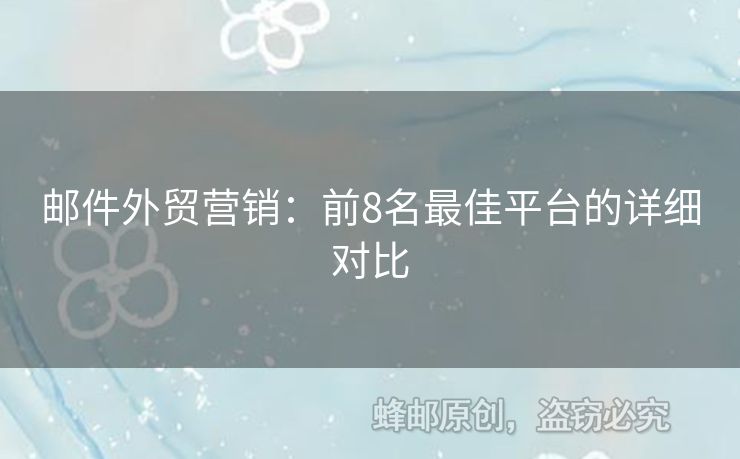 邮件外贸营销：前8名最佳平台的详细对比

蜂邮原创，盗窃必究